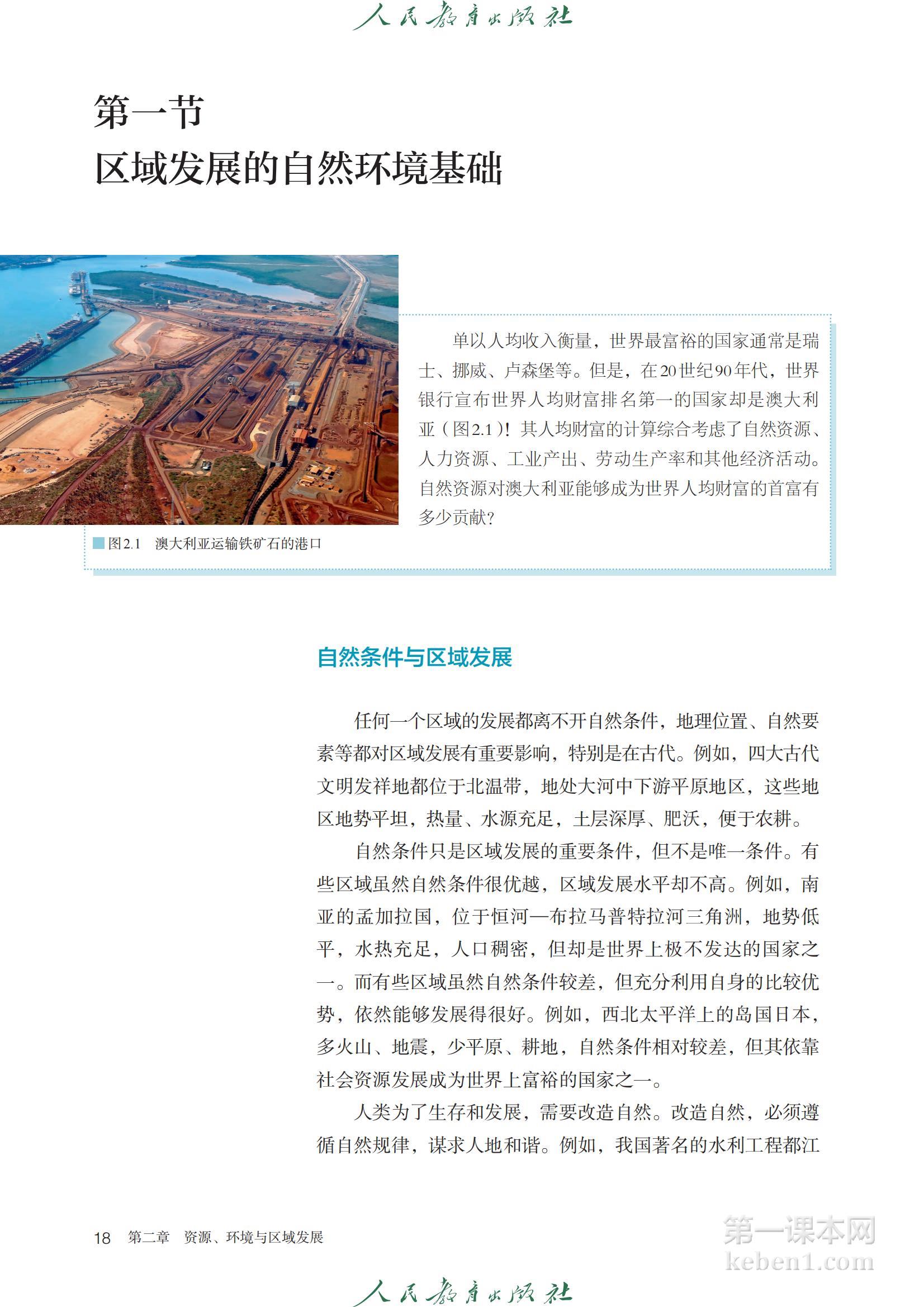 人民教育出版社

第一节
区域发展的自然环境基础

单以人均收入衡量，世界最富裕的国家通常是瑞士、挪威、卢森堡等。但是，在20世纪90年代，世界银行宣布世界人均财富排名第一的国家却是澳大利亚（图2.1）！其人均财富的计算综合考虑了自然资源、人力资源、工业产出、劳动生产率和其他经济活动。自然资源对澳大利亚能够成为世界人均财富的首富有多少贡献？

图2.1 澳大利亚运输铁矿石的港口

自然条件与区域发展

任何一个区域的发展都离不开自然条件，地理位置、自然要素等都对区域发展有重要影响，特别是在古代。例如，四大古代文明发祥地都位于北温带，地处大河中下游平原地区，这些地区地势平坦，热量、水源充足，土层深厚、肥沃，便于农耕。

自然条件只是区域发展的重要条件，但不是唯一条件。有些区域虽然自然条件很优越，区域发展水平却不高。例如，南亚的孟加拉国，位于恒河—布拉马普特拉河三角洲，地势低平，水热充足，人口稠密，但却是世界上极不发达的国家之一。而有些区域虽然自然条件较差，但充分利用自身的比较优势，依然能够发展得很好。例如，西北太平洋上的岛国日本，多火山、地震，少平原、耕地，自然条件相对较差，但其依靠社会资源发展成为世界上富裕的国家之一。

人类为了生存和发展，需要改造自然。改造自然，必须遵循自然规律，谋求人地和谐。例如，我国著名的水利工程都江

18 第二章 资源、环境与区域发展

第一课本网
keben1.com

人民教育出版社